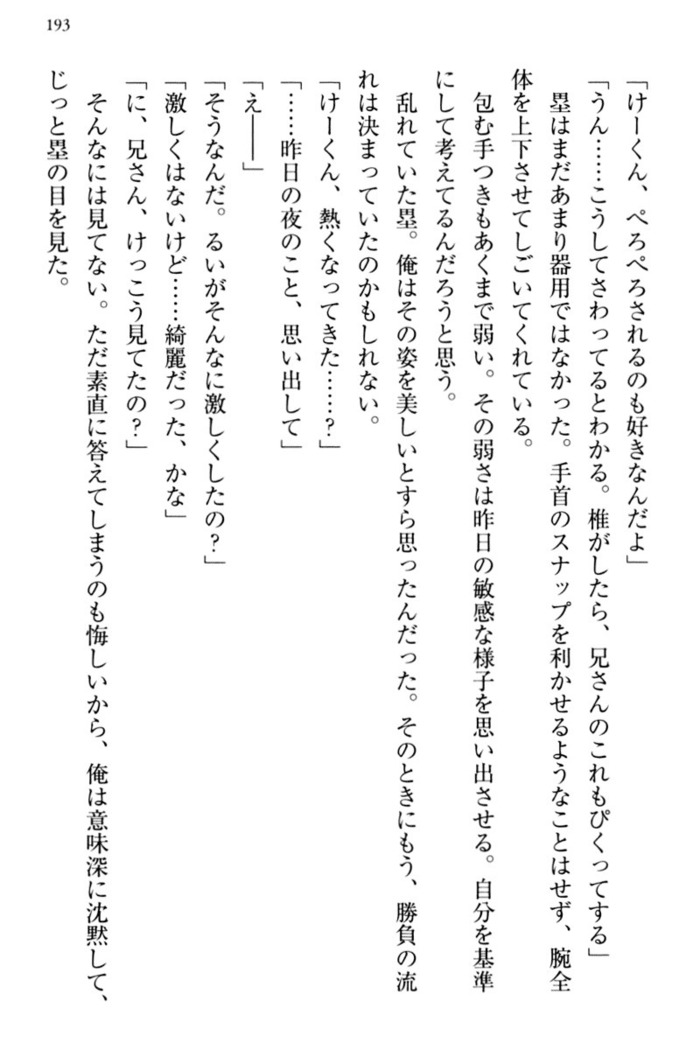 193

「けーくん、ぺろぺろされるのも好きなんだよ」

「うん……こうしてさわってるとわかる。椎がしたら、兄さんのこれもぴくってする」

塁はまだあまり器用ではなかった。手首のスナップを利かせるようなことはせず、腕全体を上下させてしごいてくれている。

包む手つきもあくまで弱い。その弱さは昨日の敏感な様子を思い出させる。自分を基準にして考えてるんだろうと思う。

乱れていた塁。俺はその姿を美しいとすら思ったんだった。そのときにもう、勝負の流れは決まっていたのかもしれない。

「けーくん、熱くなってきた……？」

「……昨日の夜のこと、思い出して」

「え――」

「そうなんだ。るいがそんなに激しくしたの？」

「激しくはないけど……綺麗だった、かな」

「に、兄さん、けっこう見てたの？」

そんなには見てない。ただ素直に答えてしまうのも悔しいから、俺は意味深に沈黙して、じっと塁の目を見た。